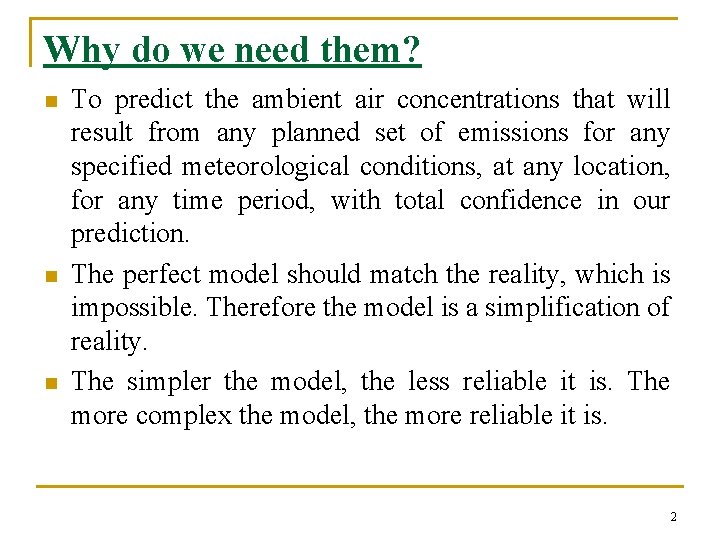 Why do we need them?

To predict the ambient air concentrations that will result from any planned set of emissions for any specified meteorological conditions, at any location, for any time period, with total confidence in our prediction.

The perfect model should match the reality, which is impossible. Therefore the model is a simplification of reality.

The simpler the model, the less reliable it is. The more complex the model, the more reliable it is.

2